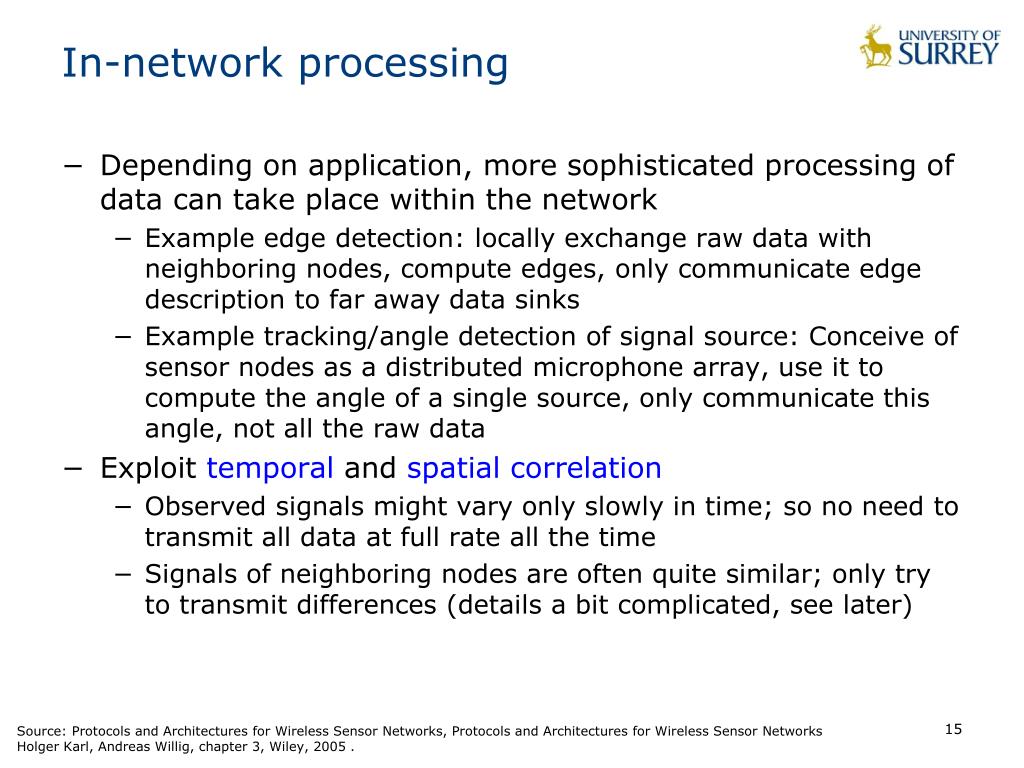 In-network processing

UNIVERSITY OF SURREY

− Depending on application, more sophisticated processing of data can take place within the network

− Example edge detection: locally exchange raw data with neighboring nodes, compute edges, only communicate edge description to far away data sinks

− Example tracking/angle detection of signal source: Conceive of sensor nodes as a distributed microphone array, use it to compute the angle of a single source, only communicate this angle, not all the raw data

− Exploit temporal and spatial correlation

− Observed signals might vary only slowly in time; so no need to transmit all data at full rate all the time

− Signals of neighboring nodes are often quite similar; only try to transmit differences (details a bit complicated, see later)

Source: Protocols and Architectures for Wireless Sensor Networks, Protocols and Architectures for Wireless Sensor Networks Holger Karl, Andreas Willig, chapter 3, Wiley, 2005 .

15